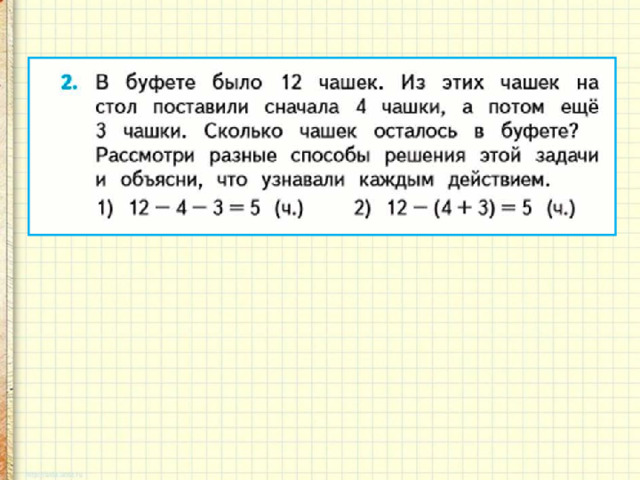 2. В буфете было 12 чашек. Из этих чашек на стол поставили сначала 4 чашки, а потом ещё 3 чашки. Сколько чашек осталось в буфете? Рассмотри разные способы решения этой задачи и объясни, что узнавали каждым действием.

1) $12 - 4 - 3 = 5$ (ч.)   2) $12 - (4 + 3) = 5$ (ч.)